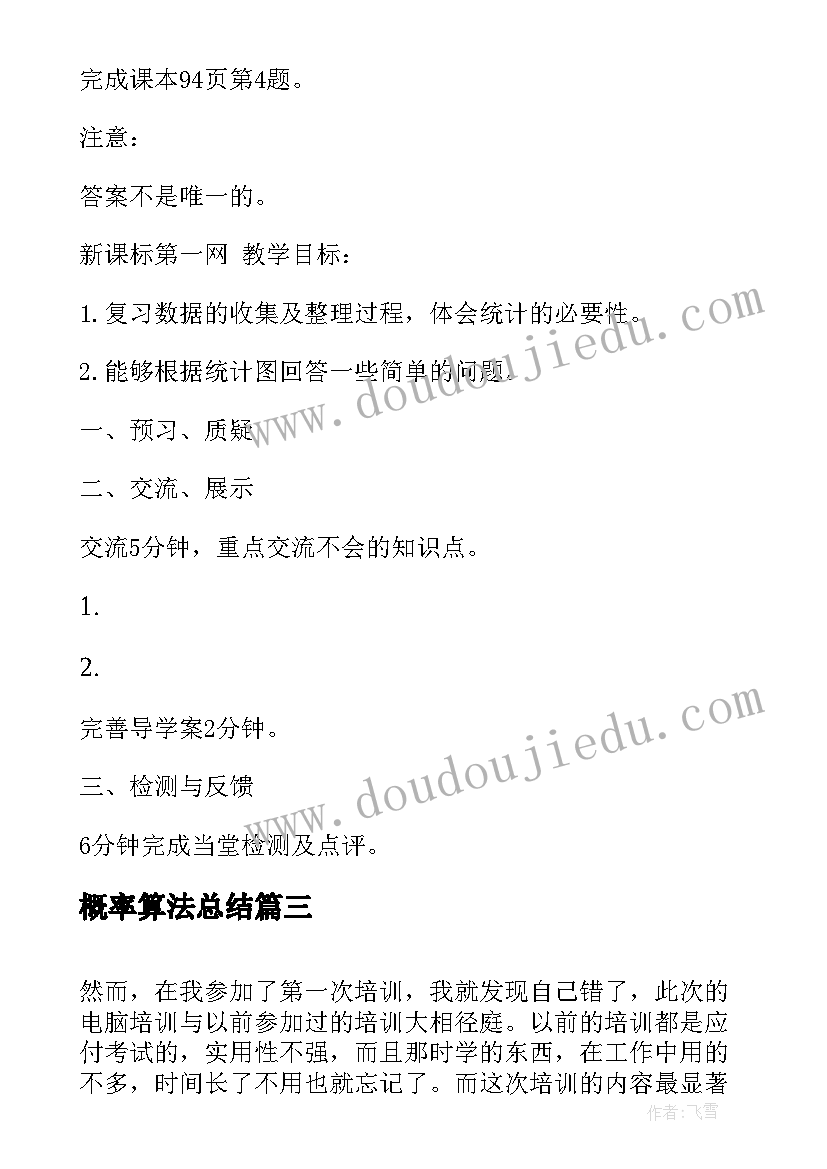 完成课本94页第4题。

注意：

答案不是唯一的。

新课标第一网 教学目标：

1. 复习数据的收集及整理过程，体会统计的必要性。

2. 能够根据统计图回答一些简单的问题.

一、预习、质疑

二、交流、展示

交流5分钟，重点交流不会的知识点。

1.

2.

完善导学案2分钟。

三、检测与反馈

6分钟完成当堂检测及点评。

概率算法总结篇三

然而，在我参加了第一次培训，我就发现自己错了，此次的电脑培训与以前参加过的培训大相径庭。以前的培训都是应付考试的，实用性不强，而且那时学的东西，在工作中用的不多，时间长了不用也就忘记了。而这次培训的内容最显著

www.doudoujiedu.com

www.doudoujiedu.com

作者：飞雪